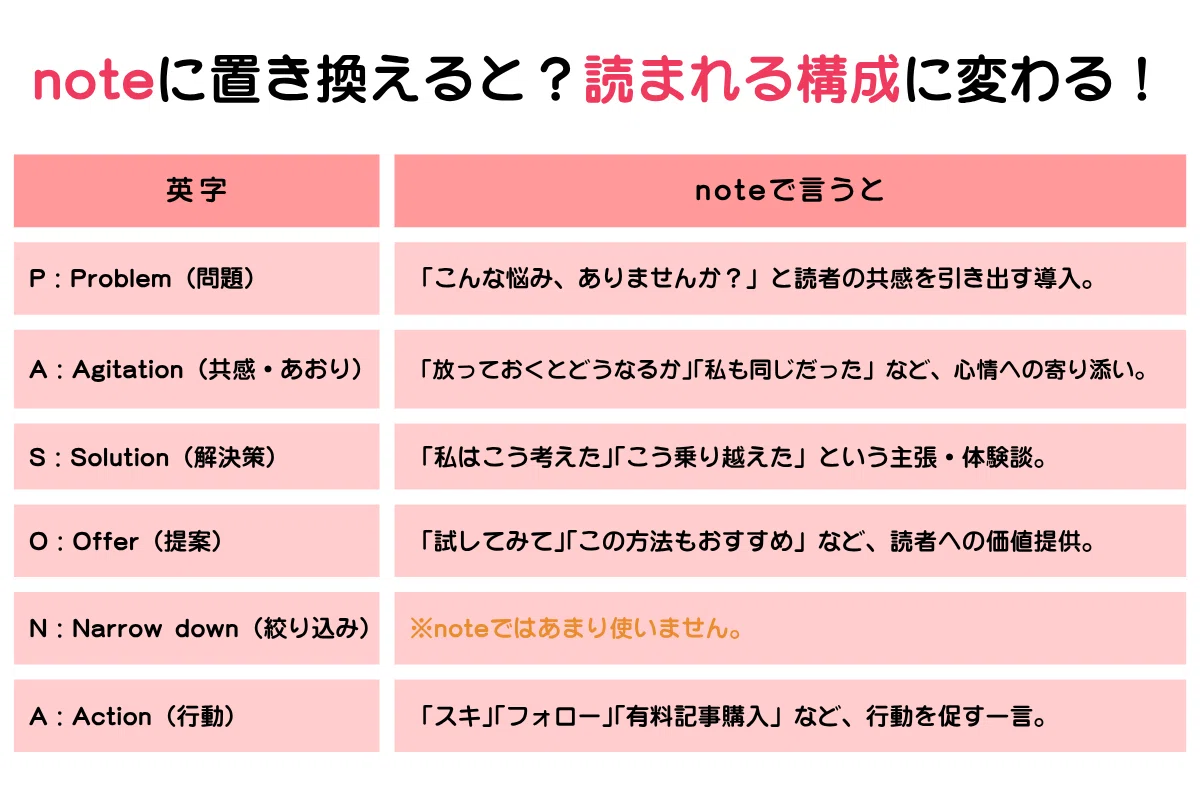 noteに置き換えると？読まれる構成に変わる！

| 英字 | noteで言うと |
|---|---|
| P : Problem（問題） | 「こんな悩み、ありませんか？」と読者の共感を引き出す導入。 |
| A : Agitation（共感・あおり） | 「放っておくとどうなるか」「私も同じだった」など、心情への寄り添い。 |
| S : Solution（解決策） | 「私はこう考えた」「こう乗り越えた」という主張・体験談。 |
| O : Offer（提案） | 「試してみて」「この方法もおすすめ」など、読者への価値提供。 |
| N : Narrow down（絞り込み） | ※noteではあまり使いません。 |
| A : Action（行動） | 「スキ」「フォロー」「有料記事購入」など、行動を促す一言。 |